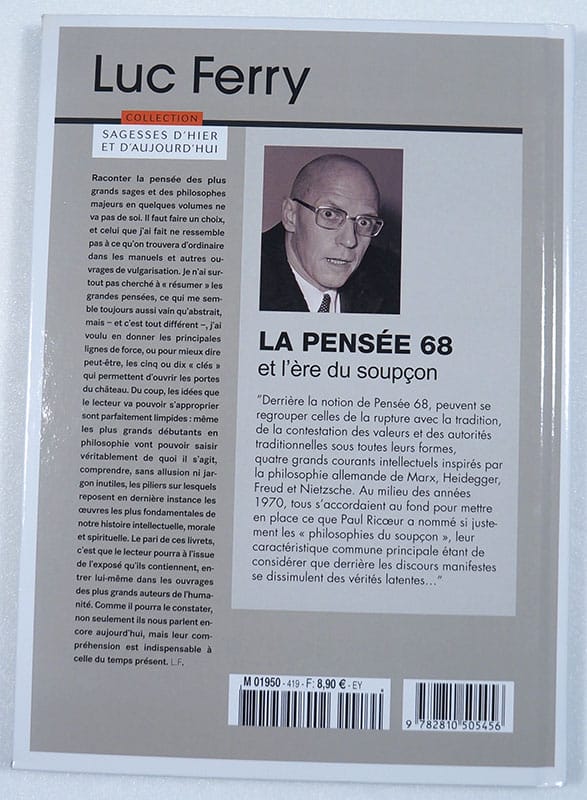 Luc Ferry

COLLECTION
SAGESSES D'HIER ET D'AUJOURD'HUI

Raconter la pensée des plus grands sages et des philosophes majeurs en quelques volumes ne va pas de soi. Il faut faire un choix, et celui que j'ai fait ne ressemble pas à ce qu'on trouvera d'ordinaire dans les manuels et autres ouvrages de vulgarisation. Je n'ai surtout pas cherché à « résumer » les grandes pensées, ce qui me semble toujours aussi vain qu'abstrait, mais – et c'est tout différent –, j'ai voulu en donner les principales lignes de force, ou pour mieux dire peut-être, les cinq ou dix « clés » qui permettent d'ouvrir les portes du château. Du coup, les idées que le lecteur va pouvoir s'approprier sont parfaitement limpides : même les plus grands débutants en philosophie vont pouvoir saisir véritablement de quoi il s'agit, comprendre, sans allusion ni jargon inutiles, les piliers sur lesquels reposent en dernière instance les œuvres les plus fondamentales de notre histoire intellectuelle, morale et spirituelle. Le pari de ces livrets, c'est que le lecteur pourra à l'issue de l'exposé qu'ils contiennent, entrer lui-même dans les ouvrages des plus grands auteurs de l'humanité. Comme il pourra le constater, non seulement ils nous parlent encore aujourd'hui, mais leur compréhension est indispensable à celle du temps présent. L.F.

LA PENSÉE 68
et l'ère du soupçon

"Derrière la notion de Pensée 68, peuvent se regrouper celles de la rupture avec la tradition, de la contestation des valeurs et des autorités traditionnelles sous toutes leurs formes, quatre grands courants intellectuels inspirés par la philosophie allemande de Marx, Heidegger, Freud et Nietzsche. Au milieu des années 1970, tous s'accordaient au fond pour mettre en place ce que Paul Ricœur a nommé si justement les « philosophies du soupçon », leur caractéristique commune principale étant de considérer que derrière les discours manifestes se dissimulent des vérités latentes..."

M 01950 - 419 - F: 8,90 € - EY

9 782810 505456